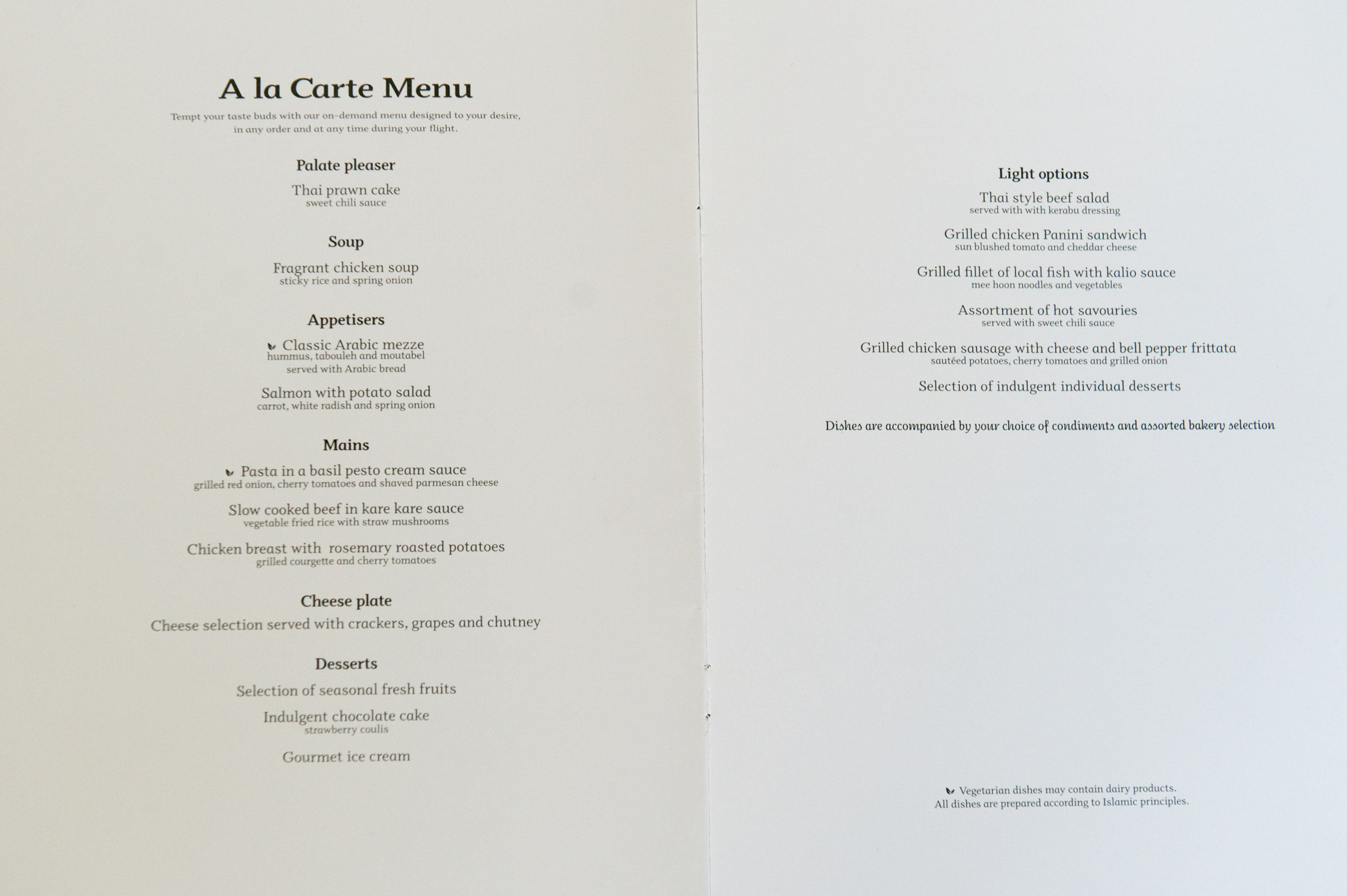 A la Carte Menu

Tempt your taste buds with our on-demand menu designed to your desire, in any order and at any time during your flight.

Palate pleaser

Thai prawn cake
sweet chili sauce

Soup

Fragrant chicken soup
sticky rice and spring onion

Appetisers

Classic Arabic mezze
hummus, tabouleh and moutabel
served with Arabic bread

Salmon with potato salad
carrot, white radish and spring onion

Mains

Pasta in a basil pesto cream sauce
grilled red onion, cherry tomatoes and shaved parmesan cheese

Slow cooked beef in kare kare sauce
vegetable fried rice with straw mushrooms

Chicken breast with rosemary roasted potatoes
grilled courgette and cherry tomatoes

Cheese plate

Cheese selection served with crackers, grapes and chutney

Desserts

Selection of seasonal fresh fruits

Indulgent chocolate cake
strawberry coulis

Gourmet ice cream

Light options

Thai style beef salad
served with with kerabu dressing

Grilled chicken Panini sandwich
sun blushed tomato and cheddar cheese

Grilled fillet of local fish with kalio sauce
mee hoon noodles and vegetables

Assortment of hot savouries
served with sweet chili sauce

Grilled chicken sausage with cheese and bell pepper frittata
sautéed potatoes, cherry tomatoes and grilled onion

Selection of indulgent individual desserts

Dishes are accompanied by your choice of condiments and assorted bakery selection

Vegetarian dishes may contain dairy products.
All dishes are prepared according to Islamic principles.